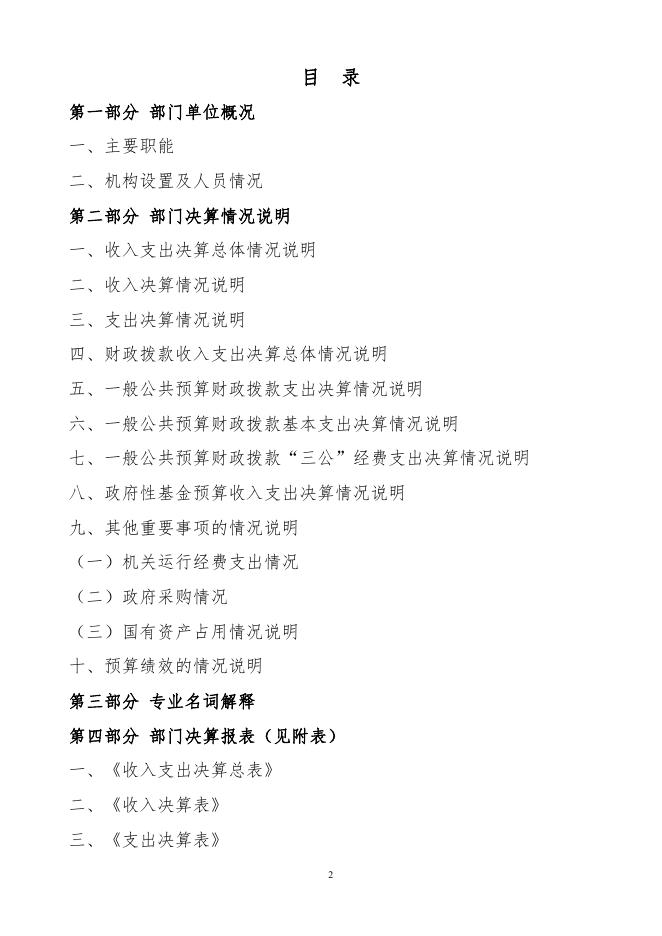 目　录

第一部分 部门单位概况

一、主要职能

二、机构设置及人员情况

第二部分 部门决算情况说明

一、收入支出决算总体情况说明

二、收入决算情况说明

三、支出决算情况说明

四、财政拨款收入支出决算总体情况说明

五、一般公共预算财政拨款支出决算情况说明

六、一般公共预算财政拨款基本支出决算情况说明

七、一般公共预算财政拨款“三公”经费支出决算情况说明

八、政府性基金预算收入支出决算情况说明

九、其他重要事项的情况说明

（一）机关运行经费支出情况

（二）政府采购情况

（三）国有资产占用情况说明

十、预算绩效的情况说明

第三部分 专业名词解释

第四部分 部门决算报表（见附表）

一、《收入支出决算总表》

二、《收入决算表》

三、《支出决算表》

2